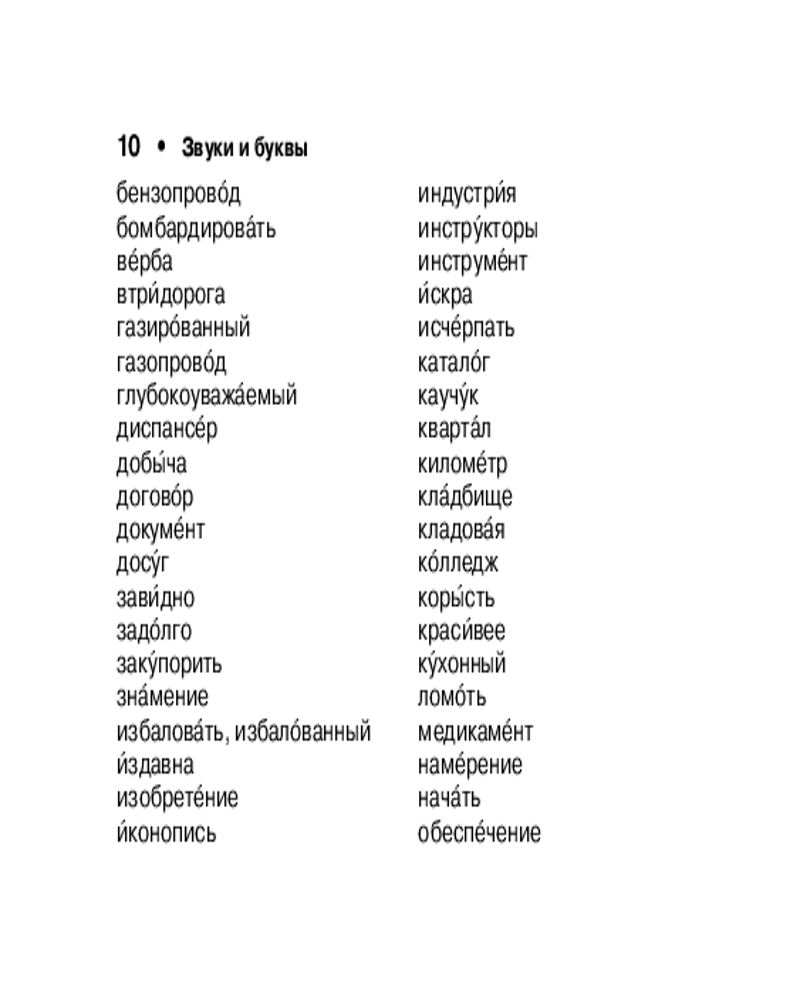 10 • Звуки и буквы

бензопрово́д
бомбардирова́ть
ве́рба
втри́дорога
газиро́ванный
газопрово́д
глубокоуважа́емый
диспансе́р
добы́ча
догово́р
докуме́нт
досу́г
зави́дно
задо́лго
заку́порить
зна́мение
избалова́ть, избало́ванный
и́здавна
изобрете́ние
и́конопись

индустри́я
инстру́кторы
инструме́нт
и́скра
исче́рпать
катало́г
каучу́к
кварта́л
киломе́тр
кла́дбище
кладова́я
ко́лледж
коры́сть
краси́вее
ку́хонный
ломо́ть
медикаме́нт
наме́рение
нача́ть
обеспе́чение